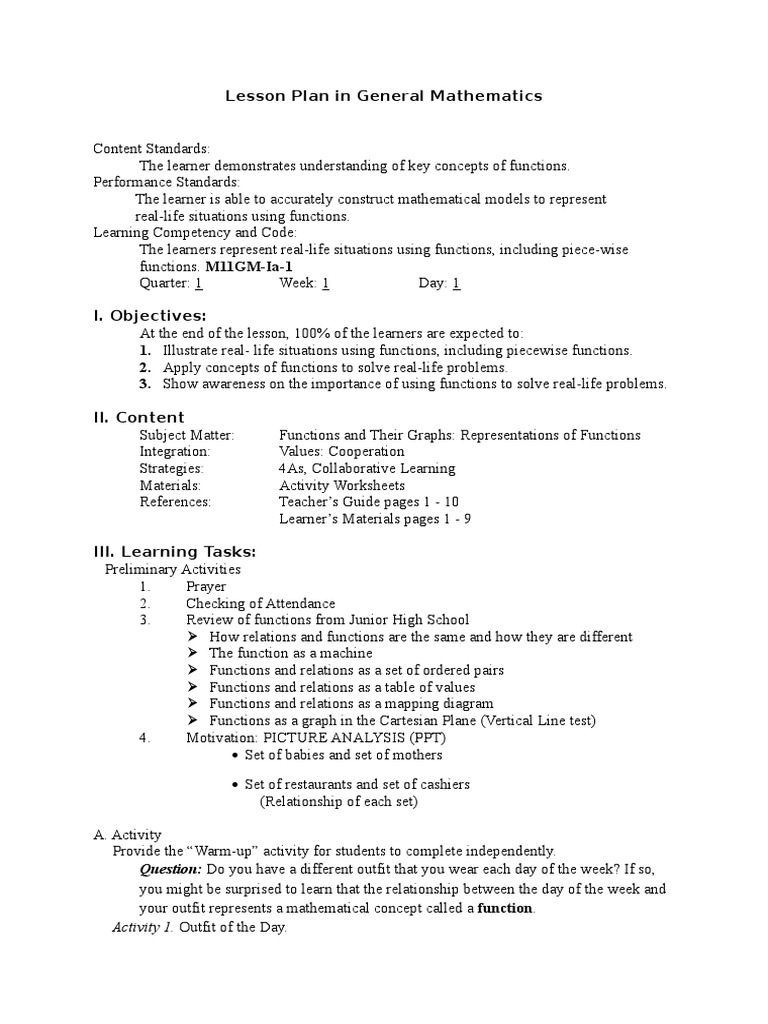 Lesson Plan in General Mathematics

Content Standards:
The learner demonstrates understanding of key concepts of functions.
Performance Standards:
The learner is able to accurately construct mathematical models to represent real-life situations using functions.
Learning Competency and Code:
The learners represent real-life situations using functions, including piece-wise functions. M11GM-Ia-1
Quarter: 1 Week: 1 Day: 1

I. Objectives:
At the end of the lesson, 100% of the learners are expected to:
1. Illustrate real- life situations using functions, including piecewise functions.
2. Apply concepts of functions to solve real-life problems.
3. Show awareness on the importance of using functions to solve real-life problems.

II. Content
Subject Matter: Functions and Their Graphs: Representations of Functions
Integration: Values: Cooperation
Strategies: 4As, Collaborative Learning
Materials: Activity Worksheets
References: Teacher's Guide pages 1 - 10
Learner's Materials pages 1 - 9

III. Learning Tasks:
Preliminary Activities
1. Prayer
2. Checking of Attendance
3. Review of functions from Junior High School
➢ How relations and functions are the same and how they are different
➢ The function as a machine
➢ Functions and relations as a set of ordered pairs
➢ Functions and relations as a table of values
➢ Functions and relations as a mapping diagram
➢ Functions as a graph in the Cartesian Plane (Vertical Line test)
4. Motivation: PICTURE ANALYSIS (PPT)
• Set of babies and set of mothers

• Set of restaurants and set of cashiers
(Relationship of each set)

A. Activity
Provide the "Warm-up" activity for students to complete independently.
Question: Do you have a different outfit that you wear each day of the week? If so, you might be surprised to learn that the relationship between the day of the week and your outfit represents a mathematical concept called a function.
Activity 1. Outfit of the Day.